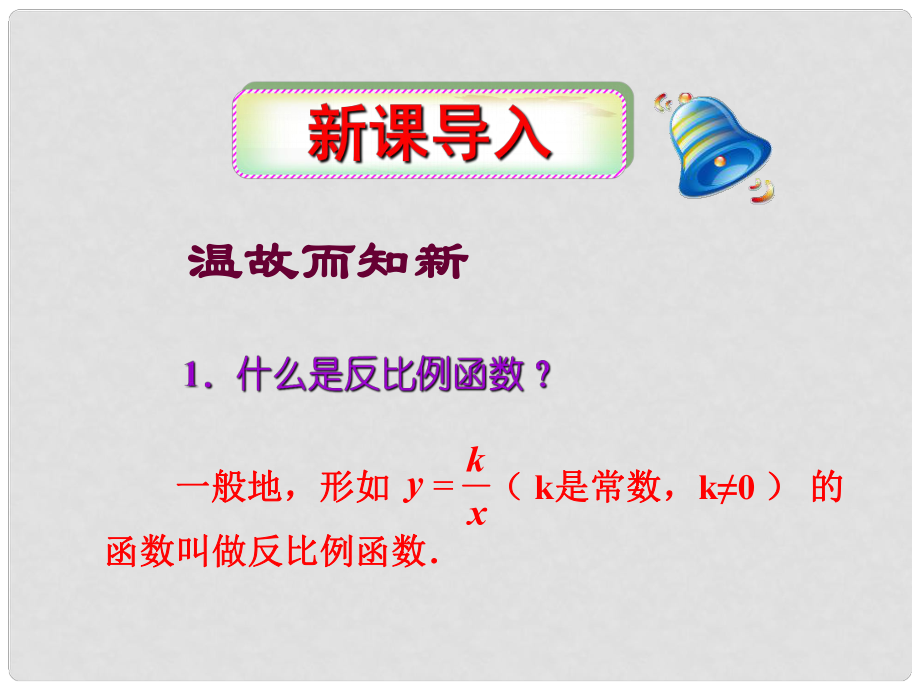 新课导入

温故而知新

1．什么是反比例函数？

一般地，形如 $y=\frac{k}{x}$（ k是常数，k≠0 ） 的函数叫做反比例函数.